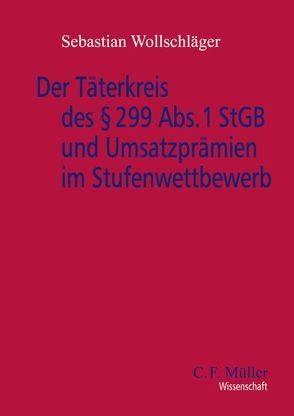 Sebastian Wollschläger

Der Täterkreis des § 299 Abs. 1 StGB und Umsatzprämien im Stufenwettbewerb

C. F. Müller
Wissenschaft